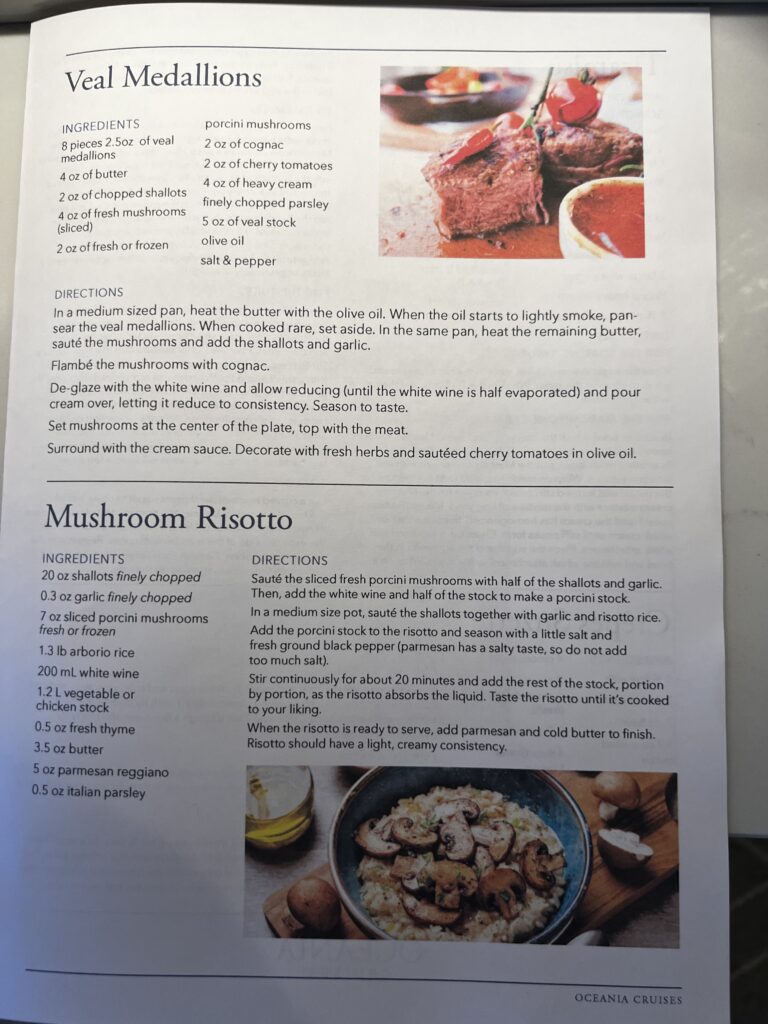 Veal Medallions

INGREDIENTS
8 pieces 2.5oz of veal medallions
4 oz of butter
2 oz of chopped shallots
4 oz of fresh mushrooms (sliced)
2 oz of fresh or frozen
porcini mushrooms
2 oz of cognac
2 oz of cherry tomatoes
4 oz of heavy cream
finely chopped parsley
5 oz of veal stock
olive oil
salt & pepper

DIRECTIONS
In a medium sized pan, heat the butter with the olive oil. When the oil starts to lightly smoke, pan-sear the veal medallions. When cooked rare, set aside. In the same pan, heat the remaining butter, sauté the mushrooms and add the shallots and garlic.

Flambé the mushrooms with cognac.

De-glaze with the white wine and allow reducing (until the white wine is half evaporated) and pour cream over, letting it reduce to consistency. Season to taste.

Set mushrooms at the center of the plate, top with the meat.

Surround with the cream sauce. Decorate with fresh herbs and sautéed cherry tomatoes in olive oil.

Mushroom Risotto

INGREDIENTS
20 oz shallots finely chopped
0.3 oz garlic finely chopped
7 oz sliced porcini mushrooms fresh or frozen
1.3 lb arborio rice
200 mL white wine
1.2 L vegetable or chicken stock
0.5 oz fresh thyme
3.5 oz butter
5 oz parmesan reggiano
0.5 oz italian parsley

DIRECTIONS
Sauté the sliced fresh porcini mushrooms with half of the shallots and garlic. Then, add the white wine and half of the stock to make a porcini stock.
In a medium size pot, sauté the shallots together with garlic and risotto rice.
Add the porcini stock to the risotto and season with a little salt and fresh ground black pepper (parmesan has a salty taste, so do not add too much salt).
Stir continuously for about 20 minutes and add the rest of the stock, portion by portion, as the risotto absorbs the liquid. Taste the risotto until it's cooked to your liking.
When the risotto is ready to serve, add parmesan and cold butter to finish. Risotto should have a light, creamy consistency.

OCEANIA CRUISES